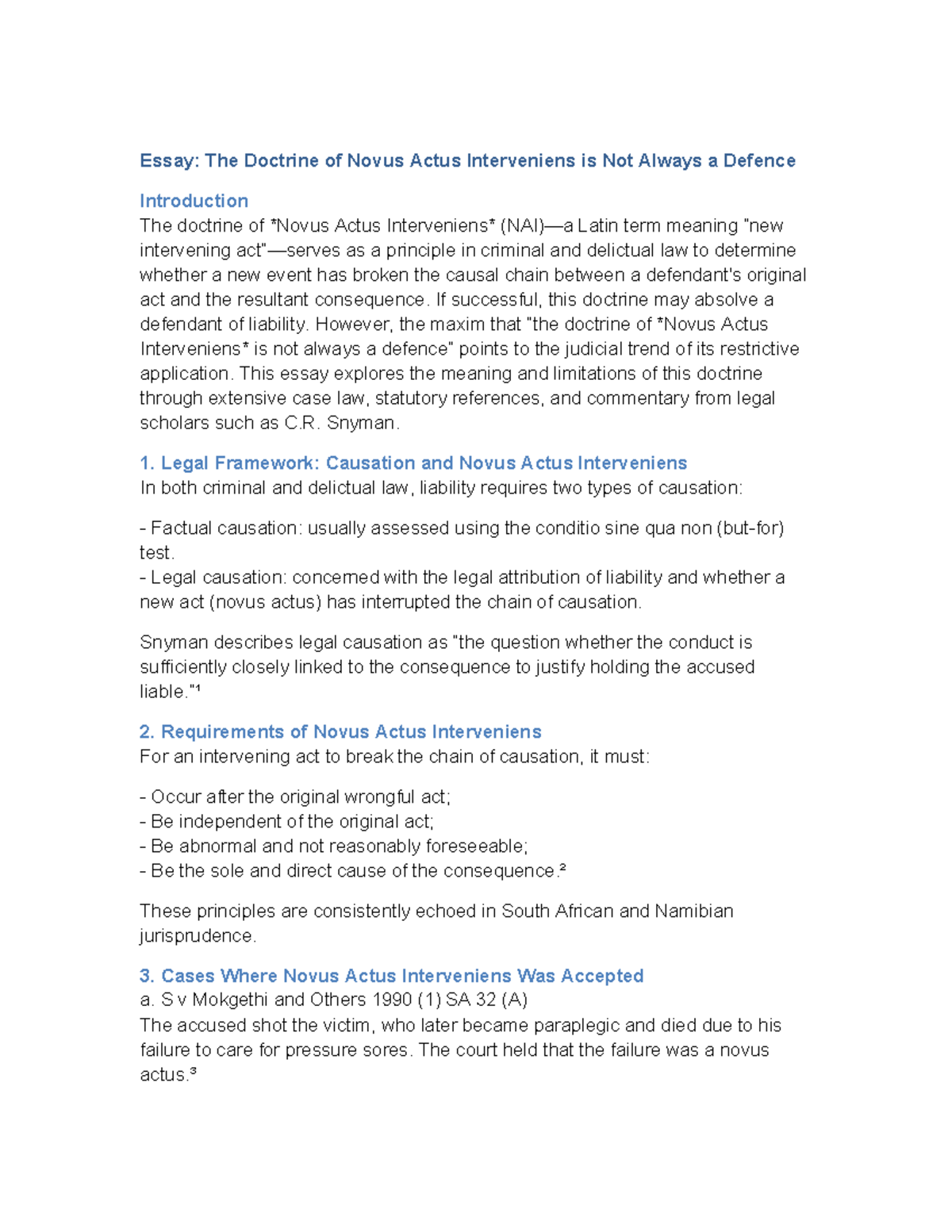 Essay: The Doctrine of Novus Actus Interveniens is Not Always a Defence

Introduction
The doctrine of *Novus Actus Interveniens* (NAI)—a Latin term meaning "new intervening act"—serves as a principle in criminal and delictual law to determine whether a new event has broken the causal chain between a defendant's original act and the resultant consequence. If successful, this doctrine may absolve a defendant of liability. However, the maxim that "the doctrine of *Novus Actus Interveniens* is not always a defence" points to the judicial trend of its restrictive application. This essay explores the meaning and limitations of this doctrine through extensive case law, statutory references, and commentary from legal scholars such as C.R. Snyman.

1. Legal Framework: Causation and Novus Actus Interveniens
In both criminal and delictual law, liability requires two types of causation:

- Factual causation: usually assessed using the conditio sine qua non (but-for) test.
- Legal causation: concerned with the legal attribution of liability and whether a new act (novus actus) has interrupted the chain of causation.

Snyman describes legal causation as "the question whether the conduct is sufficiently closely linked to the consequence to justify holding the accused liable."$^{1}$

2. Requirements of Novus Actus Interveniens
For an intervening act to break the chain of causation, it must:

- Occur after the original wrongful act;
- Be independent of the original act;
- Be abnormal and not reasonably foreseeable;
- Be the sole and direct cause of the consequence.$^{2}$

These principles are consistently echoed in South African and Namibian jurisprudence.

3. Cases Where Novus Actus Interveniens Was Accepted
a. S v Mokgethi and Others 1990 (1) SA 32 (A)
The accused shot the victim, who later became paraplegic and died due to his failure to care for pressure sores. The court held that the failure was a novus actus.$^{3}$